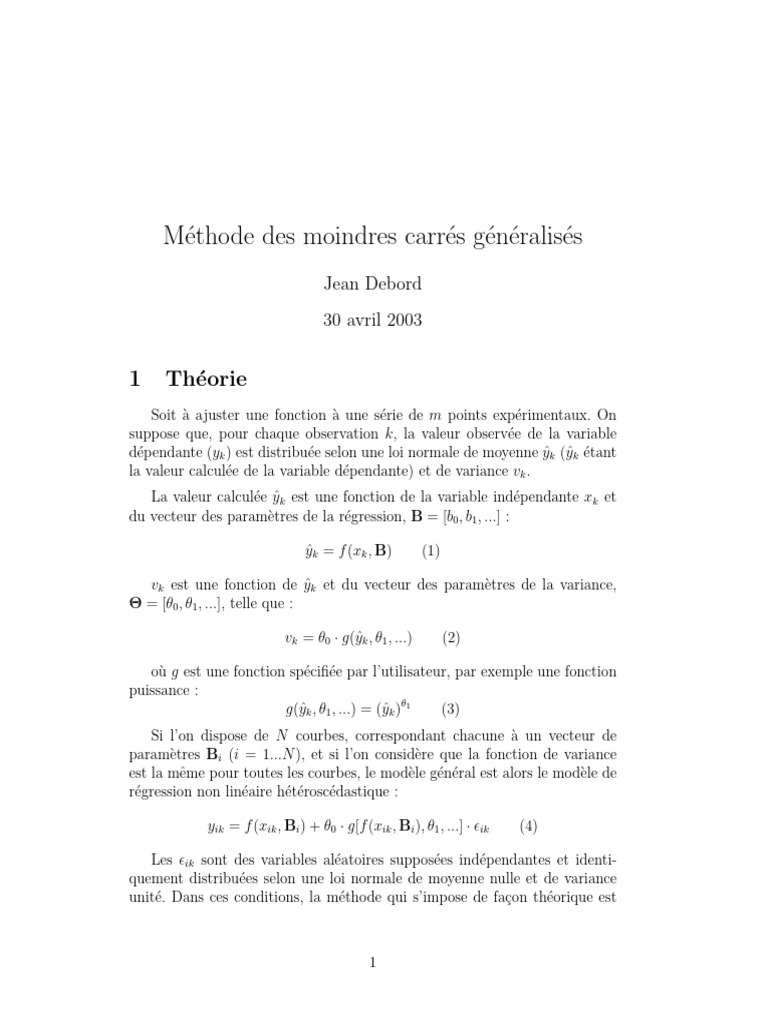 Méthode des moindres carrés généralisés

Jean Debord

30 avril 2003

1 Théorie

Soit à ajuster une fonction à une série de $m$ points expérimentaux. On suppose que, pour chaque observation $k$, la valeur observée de la variable dépendante ($y_k$) est distribuée selon une loi normale de moyenne $\hat{y}_k$ ($\hat{y}_k$ étant la valeur calculée de la variable dépendante) et de variance $v_k$.

La valeur calculée $\hat{y}_k$ est une fonction de la variable indépendante $x_k$ et du vecteur des paramètres de la régression, $\mathbf{B} = [b_0, b_1, ...]$ :

$\hat{y}_k = f(x_k, \mathbf{B})$ (1)

$v_k$ est une fonction de $\hat{y}_k$ et du vecteur des paramètres de la variance, $\mathbf{\Theta} = [\theta_0, \theta_1, ...]$, telle que :

$v_k = \theta_0 \cdot g(\hat{y}_k, \theta_1, ...)$ (2)

où $g$ est une fonction spécifiée par l'utilisateur, par exemple une fonction puissance :

$g(\hat{y}_k, \theta_1, ...) = (\hat{y}_k)^{\theta_1}$ (3)

Si l'on dispose de $N$ courbes, correspondant chacune à un vecteur de paramètres $\mathbf{B}_i$ ($i = 1...N$), et si l'on considère que la fonction de variance est la même pour toutes les courbes, le modèle général est alors le modèle de régression non linéaire hétéroscédastique :

$y_{ik} = f(x_{ik}, \mathbf{B}_i) + \theta_0 \cdot g[f(x_{ik}, \mathbf{B}_i), \theta_1, ...] \cdot \epsilon_{ik}$ (4)

Les $\epsilon_{ik}$ sont des variables aléatoires supposées indépendantes et identiquement distribuées selon une loi normale de moyenne nulle et de variance unité. Dans ces conditions, la méthode qui s'impose de façon théorique est

1